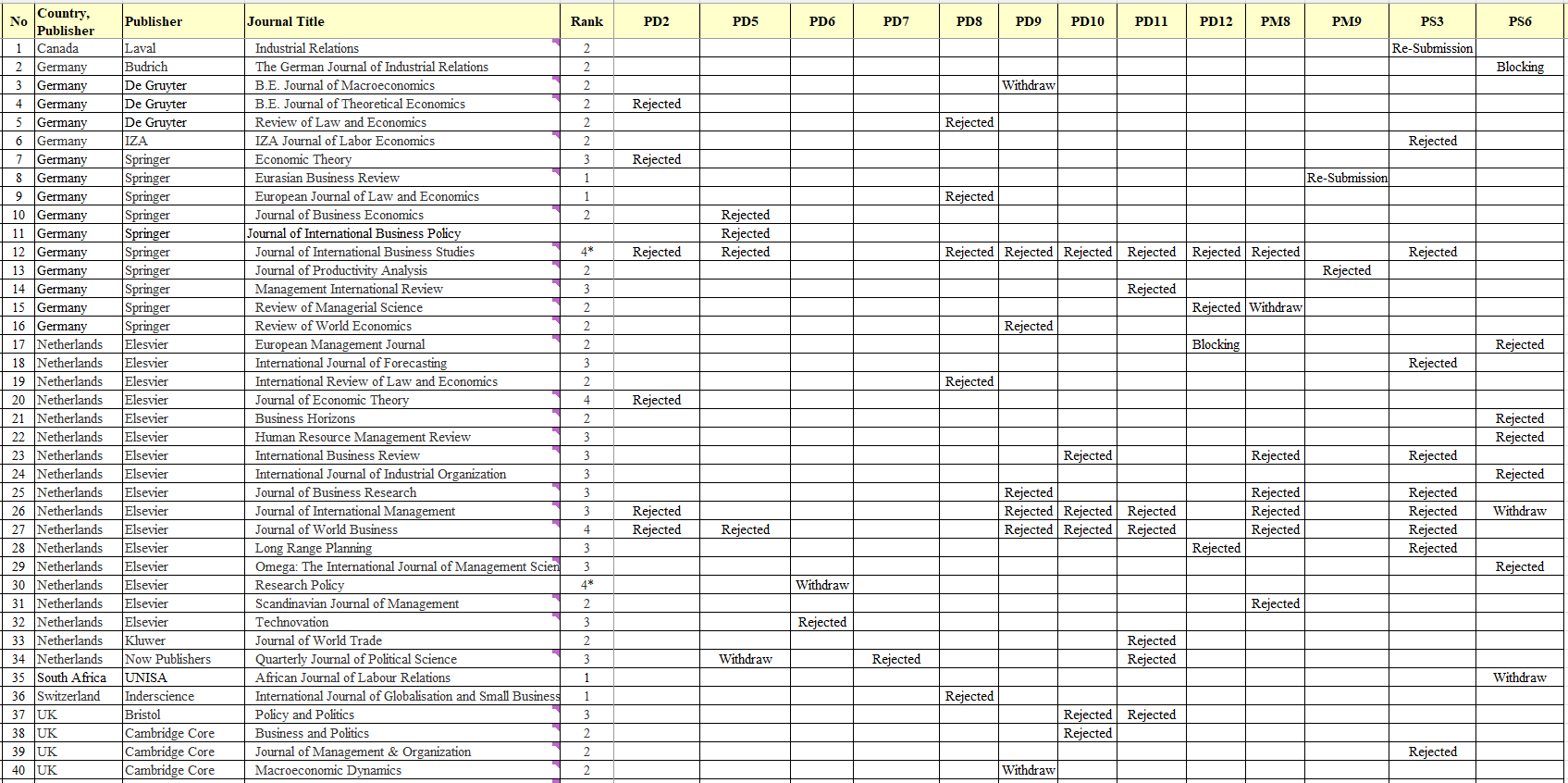 | No | Country, Publisher | Publisher | Journal Title | Rank | PD2 | PD5 | PD6 | PD7 | PD8 | PD9 | PD10 | PD11 | PD12 | PM8 | PM9 | PS3 | PS6 |
|---|---|---|---|---|---|---|---|---|---|---|---|---|---|---|---|---|---|
| 1 | Canada | Laval | Industrial Relations | 2 | | | | | | | | | | | | Re-Submission | |
| 2 | Germany | Budrich | The German Journal of Industrial Relations | 2 | | | | | | | | | | | | | Blocking |
| 3 | Germany | De Gruyter | B.E. Journal of Macroeconomics | 2 | | | | | | Withdraw | | | | | | | |
| 4 | Germany | De Gruyter | B.E. Journal of Theoretical Economics | 2 | Rejected | | | | | | | | | | | | |
| 5 | Germany | De Gruyter | Review of Law and Economics | 2 | | | | | Rejected | | | | | | | | |
| 6 | Germany | IZA | IZA Journal of Labor Economics | 2 | | | | | | | | | | | | Rejected | |
| 7 | Germany | Springer | Economic Theory | 3 | Rejected | | | | | | | | | | | | |
| 8 | Germany | Springer | Eurasian Business Review | 1 | | | | | | | | | | | Re-Submission | | |
| 9 | Germany | Springer | European Journal of Law and Economics | 1 | | | | | Rejected | | | | | | | | |
| 10 | Germany | Springer | Journal of Business Economics | 2 | | Rejected | | | | | | | | | | | |
| 11 | Germany | Springer | Journal of International Business Policy | | | Rejected | | | | | | | | | | | |
| 12 | Germany | Springer | Journal of International Business Studies | 4* | Rejected | Rejected | | | Rejected | Rejected | Rejected | Rejected | Rejected | Rejected | | Rejected | |
| 13 | Germany | Springer | Journal of Productivity Analysis | 2 | | | | | | | | | | | Rejected | | |
| 14 | Germany | Springer | Management International Review | 3 | | | | | | | | Rejected | | | | | |
| 15 | Germany | Springer | Review of Managerial Science | 2 | | | | | | | | | Rejected | Withdraw | | | |
| 16 | Germany | Springer | Review of World Economics | 2 | | | | | | Rejected | | | | | | | |
| 17 | Netherlands | Elesvier | European Management Journal | 2 | | | | | | | | | Blocking | | | | Rejected |
| 18 | Netherlands | Elesvier | International Journal of Forecasting | 3 | | | | | | | | | | | | Rejected | |
| 19 | Netherlands | Elesvier | International Review of Law and Economics | 2 | | | | | Rejected | | | | | | | | |
| 20 | Netherlands | Elesvier | Journal of Economic Theory | 4 | Rejected | | | | | | | | | | | | |
| 21 | Netherlands | Elsevier | Business Horizons | 2 | | | | | | | | | | | | | Rejected |
| 22 | Netherlands | Elsevier | Human Resource Management Review | 3 | | | | | | | | | | | | | Rejected |
| 23 | Netherlands | Elsevier | International Business Review | 3 | | | | | | | Rejected | | | Rejected | | Rejected | |
| 24 | Netherlands | Elsevier | International Journal of Industrial Organization | 3 | | | | | | | | | | | | | Rejected |
| 25 | Netherlands | Elsevier | Journal of Business Research | 3 | | | | | | Rejected | | | | Rejected | | Rejected | |
| 26 | Netherlands | Elsevier | Journal of International Management | 3 | Rejected | | | | | Rejected | Rejected | Rejected | | Rejected | | Rejected | Withdraw |
| 27 | Netherlands | Elsevier | Journal of World Business | 4 | Rejected | Rejected | | | | Rejected | Rejected | Rejected | | Rejected | | Rejected | |
| 28 | Netherlands | Elsevier | Long Range Planning | 3 | | | | | | | | | Rejected | | | Rejected | |
| 29 | Netherlands | Elsevier | Omega: The International Journal of Management Scien | 3 | | | | | | | | | | | | | Rejected |
| 30 | Netherlands | Elsevier | Research Policy | 4* | | | Withdraw | | | | | | | | | | |
| 31 | Netherlands | Elsevier | Scandinavian Journal of Management | 2 | | | | | | | | | | Rejected | | | |
| 32 | Netherlands | Elsevier | Technovation | 3 | | | Rejected | | | | | | | | | | |
| 33 | Netherlands | Kluwer | Journal of World Trade | 2 | | | | | | | | Rejected | | | | | |
| 34 | Netherlands | Now Publishers | Quarterly Journal of Political Science | 3 | | Withdraw | | Rejected | | | | Rejected | | | | | |
| 35 | South Africa | UNISA | African Journal of Labour Relations | 1 | | | | | | | | | | | | | Withdraw |
| 36 | Switzerland | Inderscience | International Journal of Globalisation and Small Business | 1 | | | | | Rejected | | | | | | | | |
| 37 | UK | Bristol | Policy and Politics | 3 | | | | | | | Rejected | Rejected | | | | | |
| 38 | UK | Cambridge Core | Business and Politics | 2 | | | | | | | Rejected | | | | | | |
| 39 | UK | Cambridge Core | Journal of Management & Organization | 2 | | | | | | | | | | | | Rejected | |
| 40 | UK | Cambridge Core | Macroeconomic Dynamics | 2 | | | | | | Withdraw | | | | | | | |